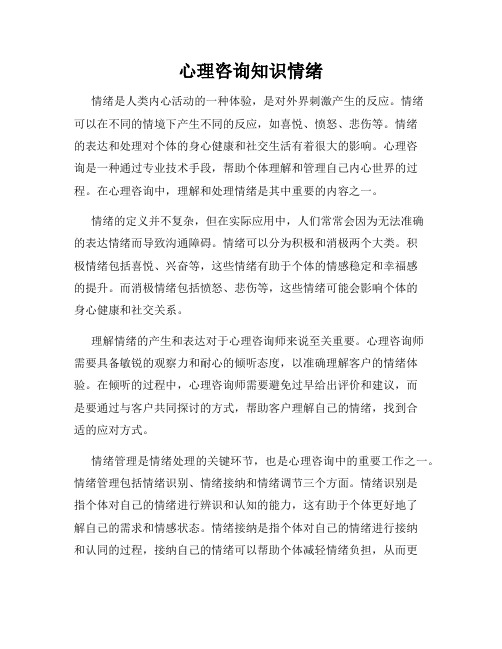 心理咨询知识情绪

情绪是人类内心活动的一种体验，是对外界刺激产生的反应。情绪可以在不同的情境下产生不同的反应，如喜悦、愤怒、悲伤等。情绪的表达和处理对个体的身心健康和社交生活有着很大的影响。心理咨询是一种通过专业技术手段，帮助个体理解和管理自己内心世界的过程。在心理咨询中，理解和处理情绪是其中重要的内容之一。

情绪的定义并不复杂，但在实际应用中，人们常常会因为无法准确的表达情绪而导致沟通障碍。情绪可以分为积极和消极两个大类。积极情绪包括喜悦、兴奋等，这些情绪有助于个体的情感稳定和幸福感的提升。而消极情绪包括愤怒、悲伤等，这些情绪可能会影响个体的身心健康和社交关系。

理解情绪的产生和表达对于心理咨询师来说至关重要。心理咨询师需要具备敏锐的观察力和耐心的倾听态度，以准确理解客户的情绪体验。在倾听的过程中，心理咨询师需要避免过早给出评价和建议，而是要通过与客户共同探讨的方式，帮助客户理解自己的情绪，找到合适的应对方式。

情绪管理是情绪处理的关键环节，也是心理咨询中的重要工作之一。情绪管理包括情绪识别、情绪接纳和情绪调节三个方面。情绪识别是指个体对自己的情绪进行辨识和认知的能力，这有助于个体更好地了解自己的需求和情感状态。情绪接纳是指个体对自己的情绪进行接纳和认同的过程，接纳自己的情绪可以帮助个体减轻情绪负担，从而更